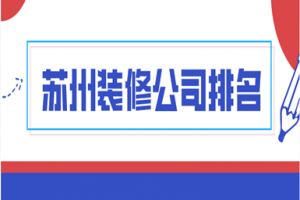 苏州装修公司排名